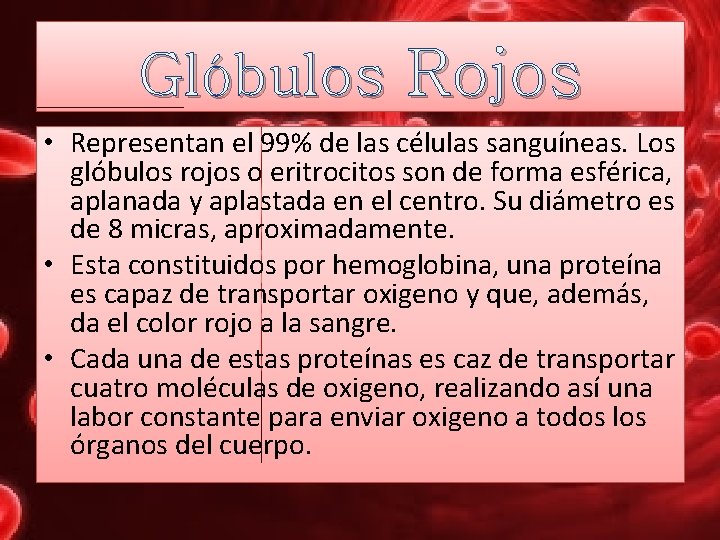 Glóbulos Rojos

• Representan el 99% de las células sanguíneas. Los glóbulos rojos o eritrocitos son de forma esférica, aplanada y aplastada en el centro. Su diámetro es de 8 micras, aproximadamente.

• Esta constituidos por hemoglobina, una proteína es capaz de transportar oxigeno y que, además, da el color rojo a la sangre.

• Cada una de estas proteínas es caz de transportar cuatro moléculas de oxigeno, realizando así una labor constante para enviar oxigeno a todos los órganos del cuerpo.